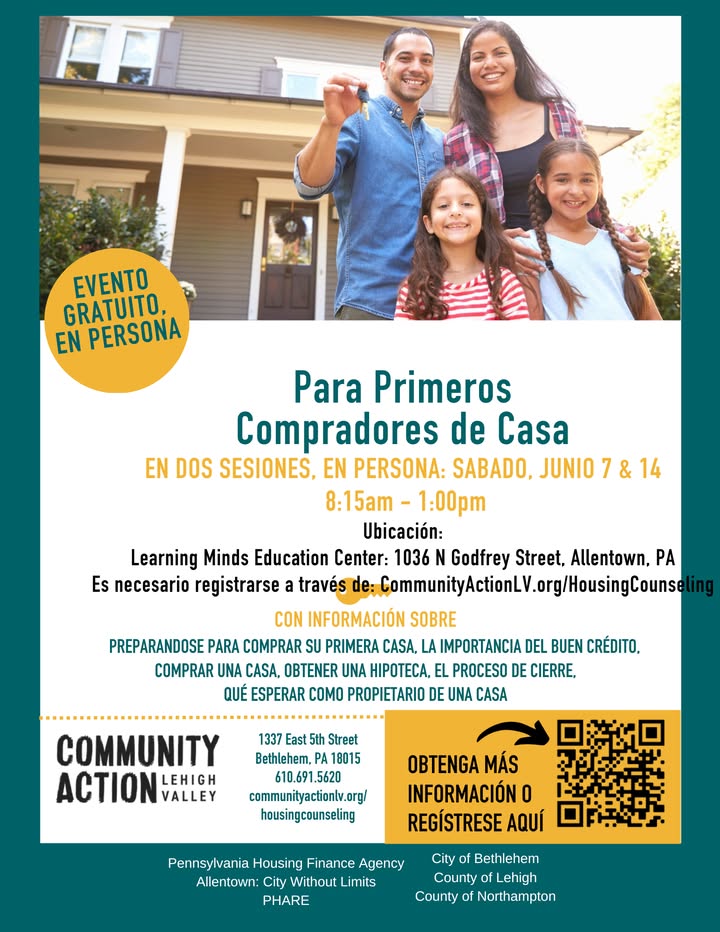 EVENTO GRATUITO, EN PERSONA

Para Primeros Compradores de Casa

EN DOS SESIONES, EN PERSONA: SABADO, JUNIO 7 & 14

8:15am - 1:00pm

Ubicación:

Learning Minds Education Center: 1036 N Godfrey Street, Allentown, PA

Es necesario registrarse a través de: CommunityActionLV.org/HousingCounseling

CON INFORMACIÓN SOBRE

PREPARANDOSE PARA COMPRAR SU PRIMERA CASA, LA IMPORTANCIA DEL BUEN CRÉDITO, COMPRAR UNA CASA, OBTENER UNA HIPOTECA, EL PROCESO DE CIERRE, QUÉ ESPERAR COMO PROPIETARIO DE UNA CASA

COMMUNITY ACTION LEHIGH VALLEY

1337 East 5th Street
Bethlehem, PA 18015
610.691.5620
communityactionlv.org/housingcounseling

OBTENGA MÁS INFORMACIÓN O REGÍSTRESE AQUÍ

Pennsylvania Housing Finance Agency
Allentown: City Without Limits
PHARE

City of Bethlehem
County of Lehigh
County of Northampton